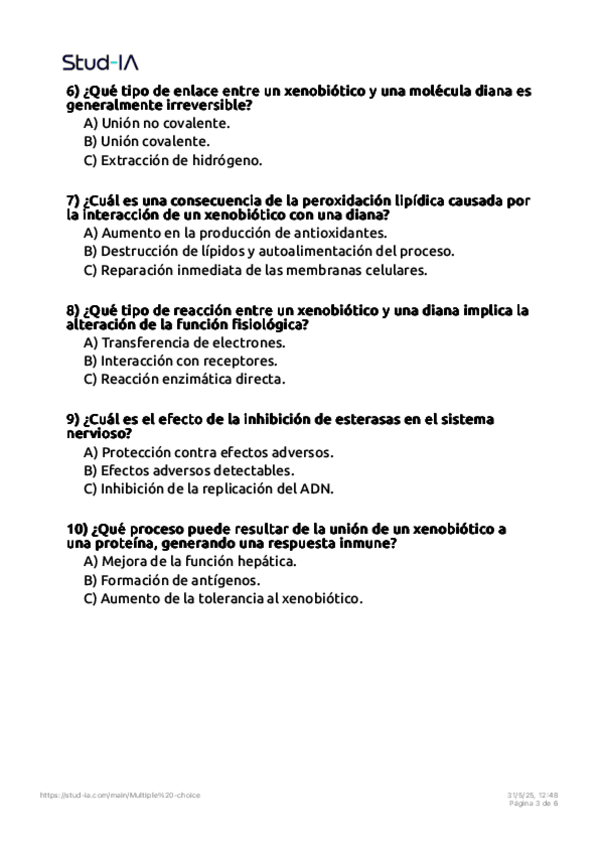 Stud-IA

6) ¿Qué tipo de enlace entre un xenobiótico y una molécula diana es generalmente irreversible?
A) Unión no covalente.
B) Unión covalente.
C) Extracción de hidrógeno.

7) ¿Cuál es una consecuencia de la peroxidación lipídica causada por la interacción de un xenobiótico con una diana?
A) Aumento en la producción de antioxidantes.
B) Destrucción de lípidos y autoalimentación del proceso.
C) Reparación inmediata de las membranas celulares.

8) ¿Qué tipo de reacción entre un xenobiótico y una diana implica la alteración de la función fisiológica?
A) Transferencia de electrones.
B) Interacción con receptores.
C) Reacción enzimática directa.

9) ¿Cuál es el efecto de la inhibición de esterasas en el sistema nervioso?
A) Protección contra efectos adversos.
B) Efectos adversos detectables.
C) Inhibición de la replicación del ADN.

10) ¿Qué proceso puede resultar de la unión de un xenobiótico a una proteína, generando una respuesta inmune?
A) Mejora de la función hepática.
B) Formación de antígenos.
C) Aumento de la tolerancia al xenobiótico.

https://stud-ia.com/main/Multiple%20-choice

31/5/25, 12:48
Página 3 de 6